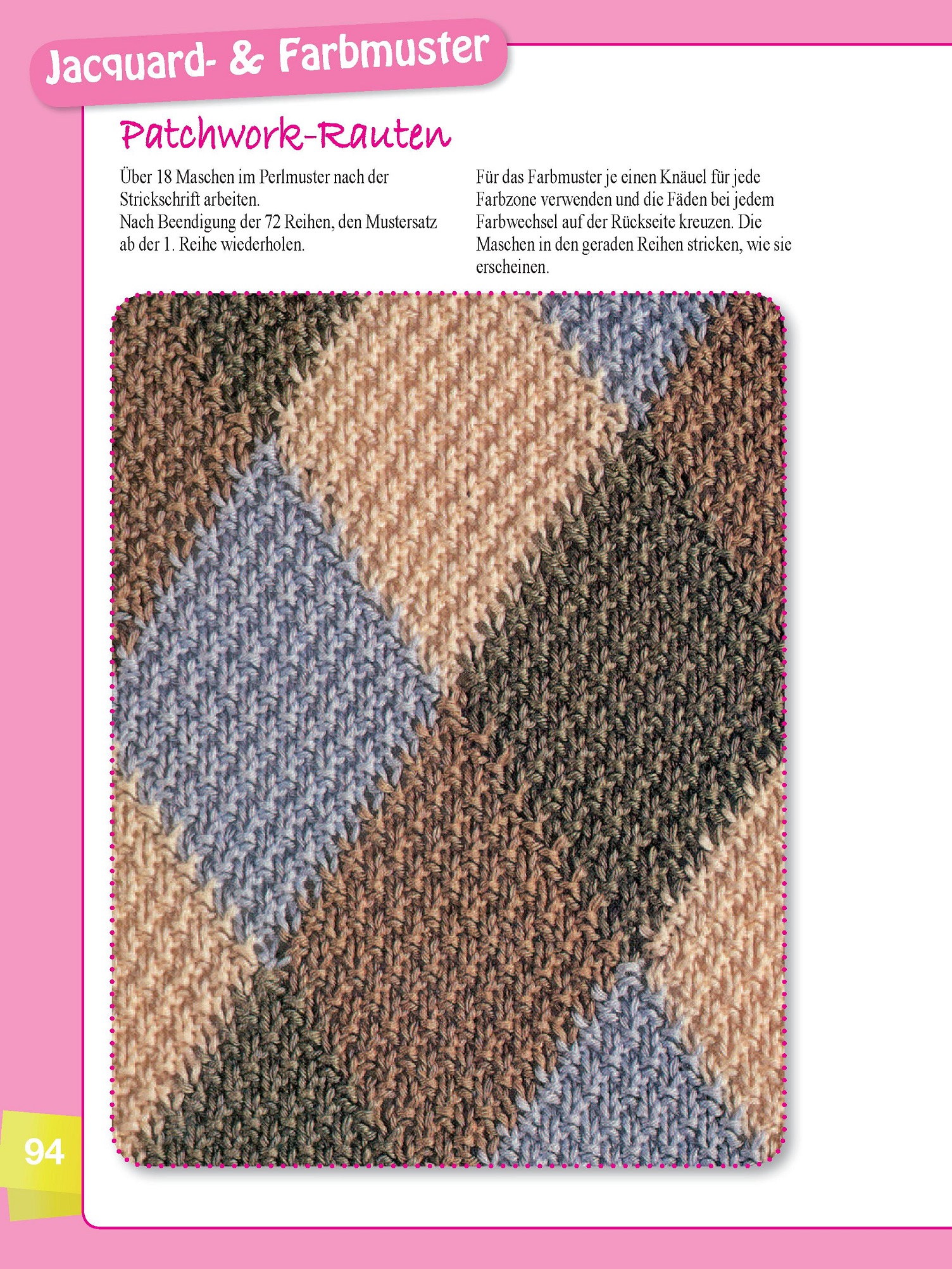 Jacquard- & Farbmuster

Patchwork-Rauten

Über 18 Maschen im Perlmuster nach der Strickschrift arbeiten.
Nach Beendigung der 72 Reihen, den Mustersatz ab der 1. Reihe wiederholen.

Für das Farbmuster je einen Knäuel für jede Farbzone verwenden und die Fäden bei jedem Farbwechsel auf der Rückseite kreuzen. Die Maschen in den geraden Reihen stricken, wie sie erscheinen.

94